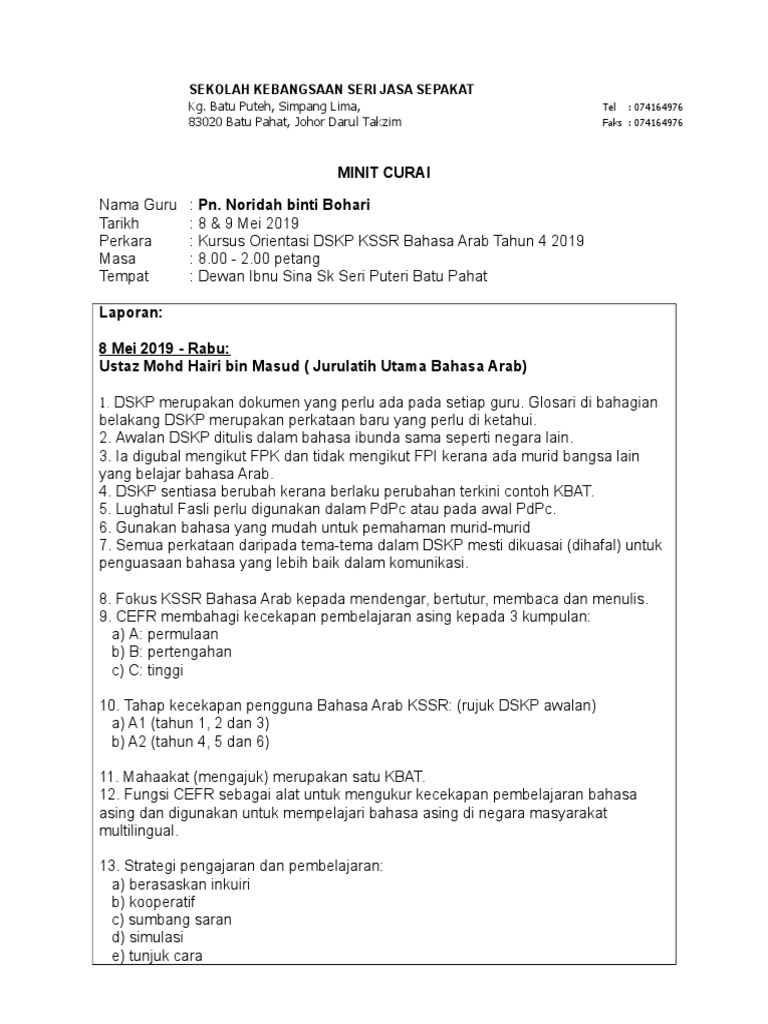 SEKOLAH KEBANGSAAN SERI JASA SEPAKAT
Kg. Batu Puteh, Simpang Lima,
83020 Batu Pahat, Johor Darul Takzim

Tel : 074164976
Faks : 074164976

MINIT CURAI

Nama Guru : Pn. Noridah binti Bohari
Tarikh : 8 & 9 Mei 2019
Perkara : Kursus Orientasi DSKP KSSR Bahasa Arab Tahun 4 2019
Masa : 8.00 - 2.00 petang
Tempat : Dewan Ibnu Sina Sk Seri Puteri Batu Pahat

Laporan:

8 Mei 2019 - Rabu:
Ustaz Mohd Hairi bin Masud ( Jurulatih Utama Bahasa Arab)

1. DSKP merupakan dokumen yang perlu ada pada setiap guru. Glosari di bahagian belakang DSKP merupakan perkataan baru yang perlu di ketahui.
2. Awalan DSKP ditulis dalam bahasa ibunda sama seperti negara lain.
3. Ia digubal mengikut FPK dan tidak mengikut FPI kerana ada murid bangsa lain yang belajar bahasa Arab.
4. DSKP sentiasa berubah kerana berlaku perubahan terkini contoh KBAT.
5. Lughatul Fasli perlu digunakan dalam PdPc atau pada awal PdPc.
6. Gunakan bahasa yang mudah untuk pemahaman murid-murid
7. Semua perkataan daripada tema-tema dalam DSKP mesti dikuasai (dihafal) untuk penguasaan bahasa yang lebih baik dalam komunikasi.

8. Fokus KSSR Bahasa Arab kepada mendengar, bertutur, membaca dan menulis.
9. CEFR membahagi kecekapan pembelajaran asing kepada 3 kumpulan:
a) A: permulaan
b) B: pertengahan
c) C: tinggi

10. Tahap kecekapan pengguna Bahasa Arab KSSR: (rujuk DSKP awalan)
a) A1 (tahun 1, 2 dan 3)
b) A2 (tahun 4, 5 dan 6)

11. Mahaakat (mengajuk) merupakan satu KBAT.
12. Fungsi CEFR sebagai alat untuk mengukur kecekapan pembelajaran bahasa asing dan digunakan untuk mempelajari bahasa asing di negara masyarakat multilingual.

13. Strategi pengajaran dan pembelajaran:
a) berasaskan inkuiri
b) kooperatif
c) sumbang saran
d) simulasi
e) tunjuk cara